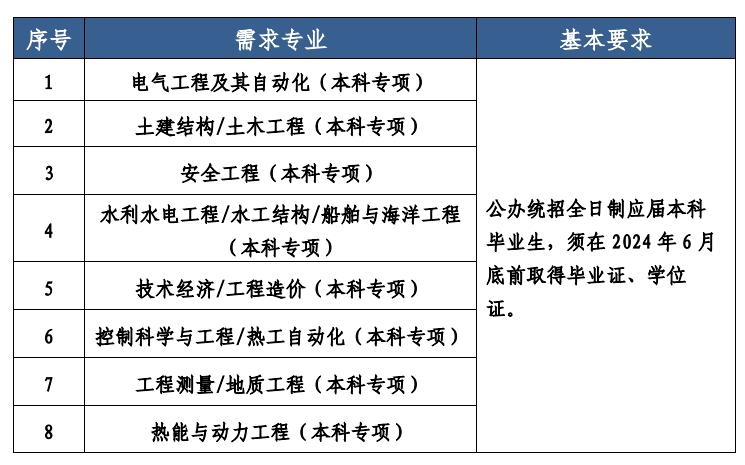 | 序号 | 需求专业 | 基本要求 |
|---|---|---|
| 1 | 电气工程及其自动化（本科专项） | 公办统招全日制应届本科毕业生，须在 2024 年 6 月底前取得毕业证、学位证。 |
| 2 | 土建结构/土木工程（本科专项） | |
| 3 | 安全工程（本科专项） | |
| 4 | 水利水电工程/水工结构/船舶与海洋工程（本科专项） | |
| 5 | 技术经济/工程造价（本科专项） | |
| 6 | 控制科学与工程/热工自动化（本科专项） | |
| 7 | 工程测量/地质工程（本科专项） | |
| 8 | 热能与动力工程（本科专项） | |